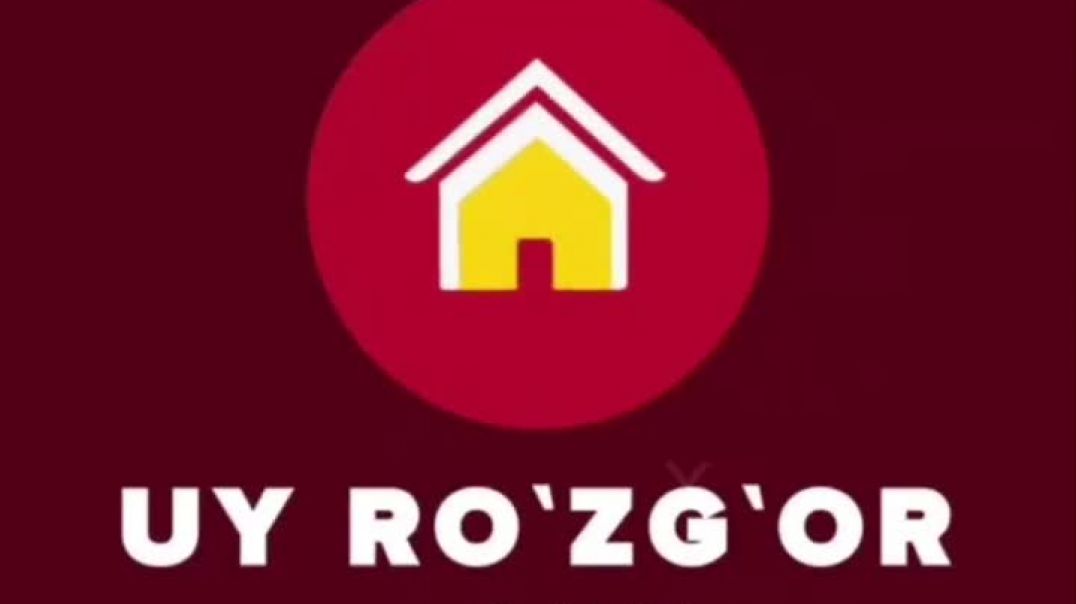 UY RO‘ZG‘OR